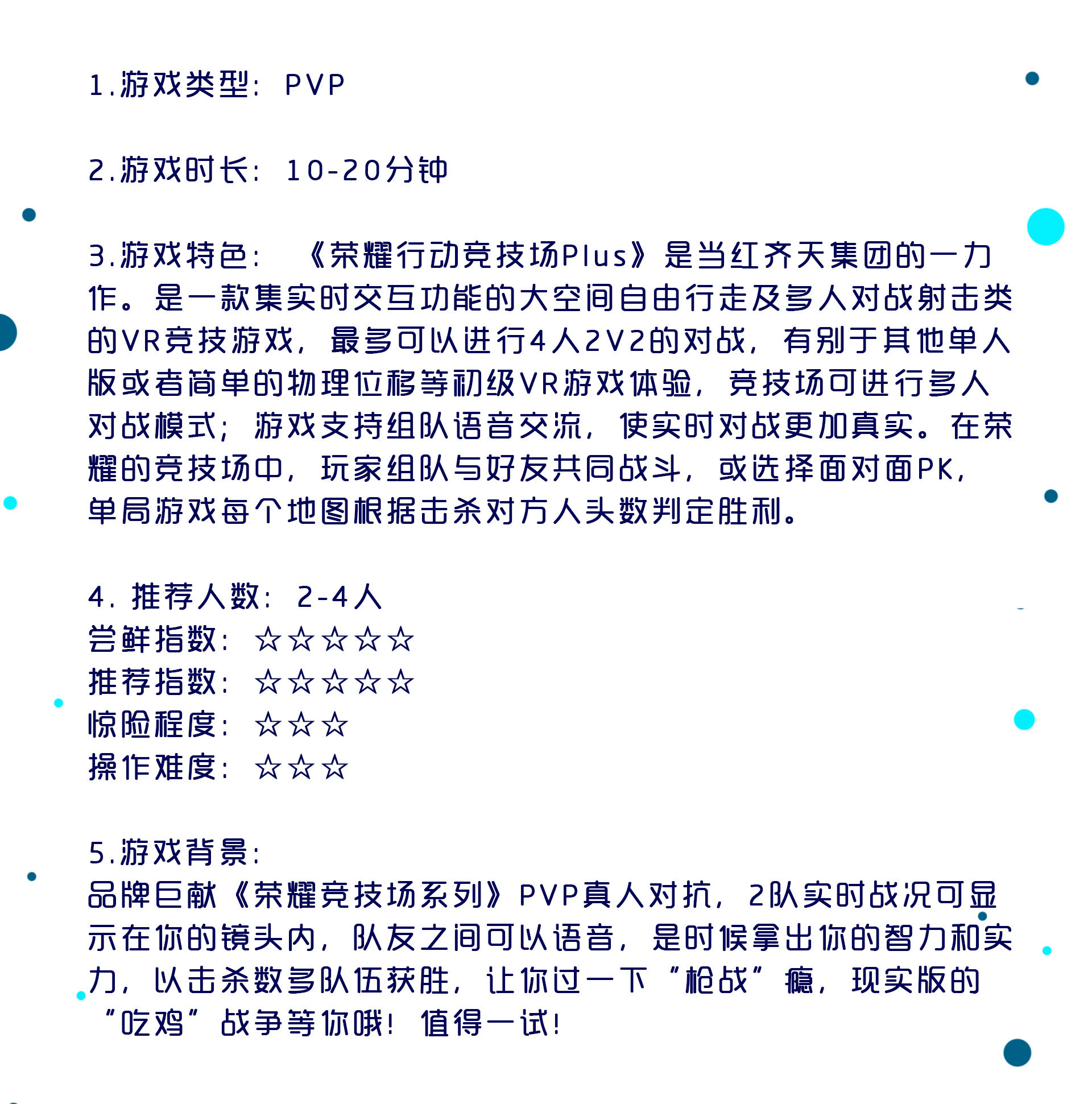 1.游戏类型：PVP

2.游戏时长：10-20分钟

3.游戏特色：《荣耀行动竞技场Plus》是当红齐天集团的一力作。是一款集实时交互功能的大空间自由行走及多人对战射击类的VR竞技游戏，最多可以进行4人2V2的对战，有别于其他单人版或者简单的物理位移等初级VR游戏体验，竞技场可进行多人对战模式；游戏支持组队语音交流，使实时对战更加真实。在荣耀的竞技场中，玩家组队与好友共同战斗，或选择面对面PK，单局游戏每个地图根据击杀对方人头数判定胜利。

4. 推荐人数：2-4人
尝鲜指数：☆☆☆☆☆
推荐指数：☆☆☆☆☆
惊险程度：☆☆☆
操作难度：☆☆☆

5.游戏背景：
品牌巨献《荣耀竞技场系列》PVP真人对抗，2队实时战况可显示在你的镜头内，队友之间可以语音，是时候拿出你的智力和实力，以击杀数多队伍获胜，让你过一下“枪战”瘾，现实版的“吃鸡”战争等你哦！值得一试！